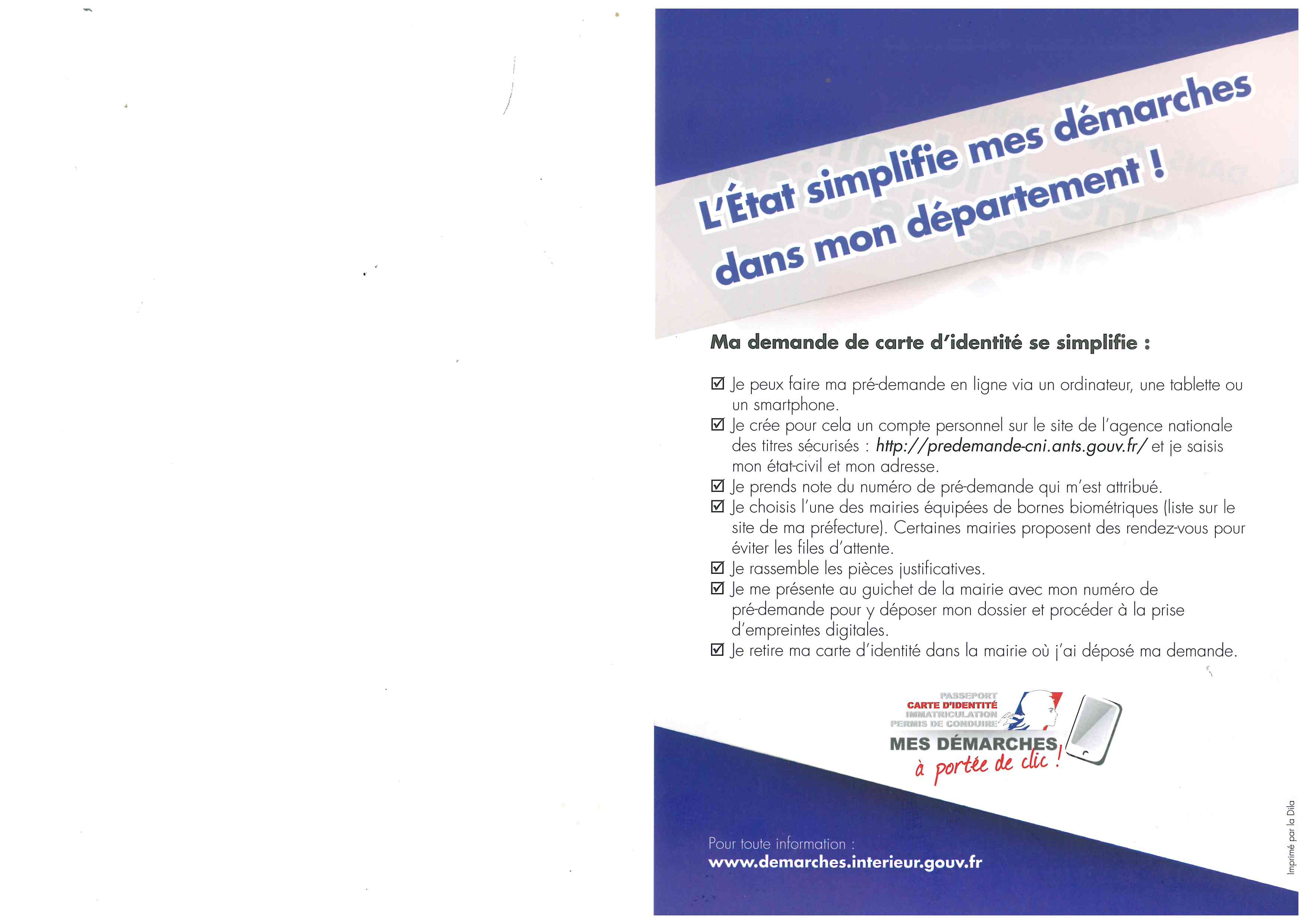 L'État simplifie mes démarches dans mon département !

Ma demande de carte d'identité se simplifie :

☑ Je peux faire ma pré-demande en ligne via un ordinateur, une tablette ou un smartphone.
☑ Je crée pour cela un compte personnel sur le site de l'agence nationale des titres sécurisés : http://predemande-cni.ants.gouv.fr/ et je saisis mon état-civil et mon adresse.
☑ Je prends note du numéro de pré-demande qui m'est attribué.
☑ Je choisis l'une des mairies équipées de bornes biométriques (liste sur le site de ma préfecture). Certaines mairies proposent des rendez-vous pour éviter les files d'attente.
☑ Je rassemble les pièces justificatives.
☑ Je me présente au guichet de la mairie avec mon numéro de pré-demande pour y déposer mon dossier et procéder à la prise d'empreintes digitales.
☑ Je retire ma carte d'identité dans la mairie où j'ai déposé ma demande.

PASSEPORT
CARTE D'IDENTITÉ
IMMATRICULATION
PERMIS DE CONDUIRE
MES DÉMARCHES
à portée de clic !

Pour toute information :
www.demarches.interieur.gouv.fr

Imprimé par la Dila